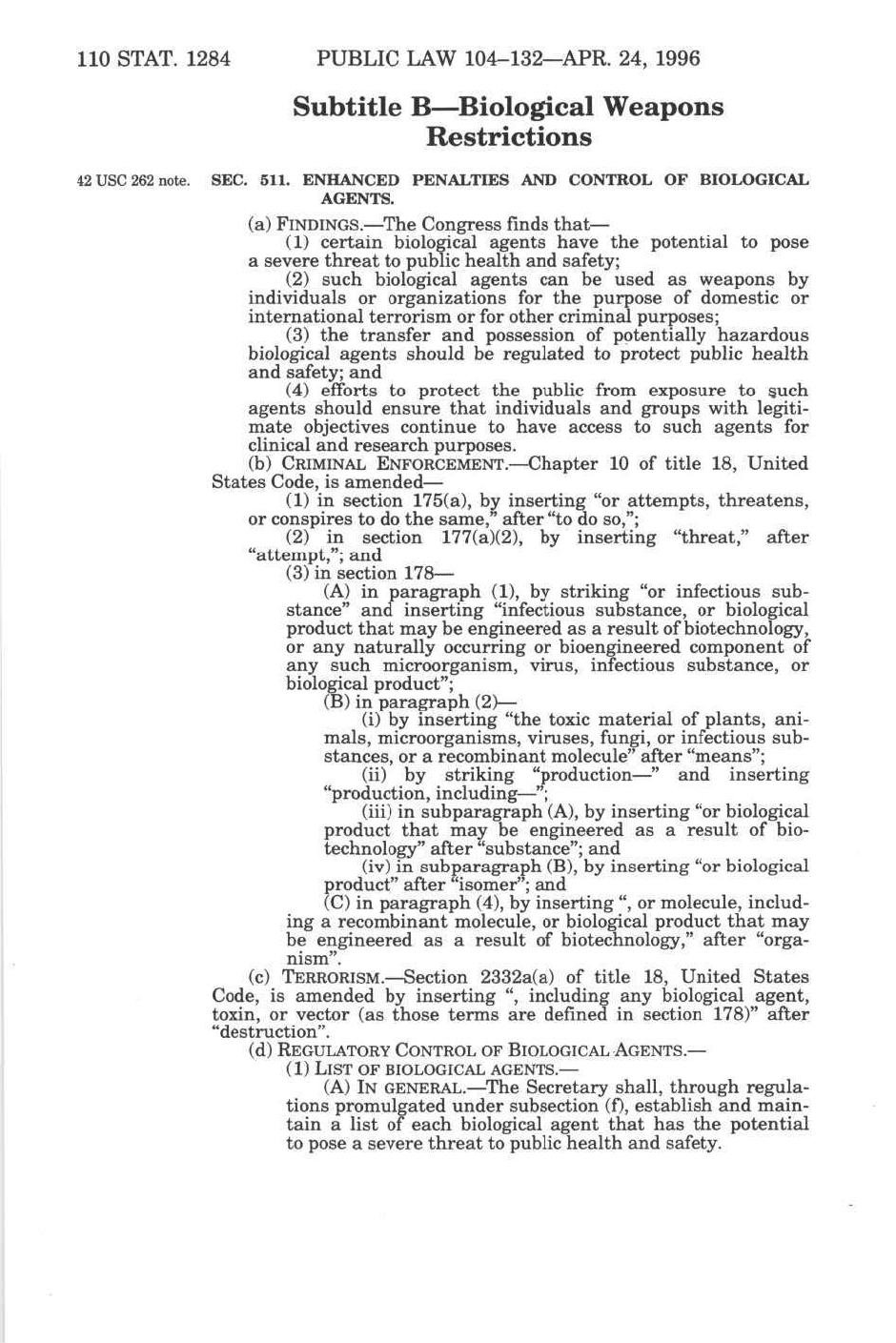 110 STAT. 1284 PUBLIC LAW 104–132—APR. 24, 1996

Subtitle B—Biological Weapons Restrictions

42 USC 262 note.

SEC. 511. ENHANCED PENALTIES AND CONTROL OF BIOLOGICAL AGENTS.

(a) FINDINGS.—The Congress finds that—

(1) certain biological agents have the potential to pose a severe threat to public health and safety;

(2) such biological agents can be used as weapons by individuals or organizations for the purpose of domestic or international terrorism or for other criminal purposes;

(3) the transfer and possession of potentially hazardous biological agents should be regulated to protect public health and safety; and

(4) efforts to protect the public from exposure to such agents should ensure that individuals and groups with legitimate objectives continue to have access to such agents for clinical and research purposes.

(b) CRIMINAL ENFORCEMENT.—Chapter 10 of title 18, United States Code, is amended—

(1) in section 175(a), by inserting "or attempts, threatens, or conspires to do the same," after "to do so,";

(2) in section 177(a)(2), by inserting "threat," after "attempt,"; and

(3) in section 178—

(A) in paragraph (1), by striking "or infectious substance" and inserting "infectious substance, or biological product that may be engineered as a result of biotechnology, or any naturally occurring or bioengineered component of any such microorganism, virus, infectious substance, or biological product";

(B) in paragraph (2)—

(i) by inserting "the toxic material of plants, animals, microorganisms, viruses, fungi, or infectious substances, or a recombinant molecule" after "means";

(ii) by striking "production—" and inserting "production, including—";

(iii) in subparagraph (A), by inserting "or biological product that may be engineered as a result of biotechnology" after "substance"; and

(iv) in subparagraph (B), by inserting "or biological product" after "isomer"; and

(C) in paragraph (4), by inserting ", or molecule, including a recombinant molecule, or biological product that may be engineered as a result of biotechnology," after "organism".

(c) TERRORISM.—Section 2332a(a) of title 18, United States Code, is amended by inserting ", including any biological agent, toxin, or vector (as those terms are defined in section 178)" after "destruction".

(d) REGULATORY CONTROL OF BIOLOGICAL AGENTS.—

(1) LIST OF BIOLOGICAL AGENTS.—

(A) IN GENERAL.—The Secretary shall, through regulations promulgated under subsection (f), establish and maintain a list of each biological agent that has the potential to pose a severe threat to public health and safety.